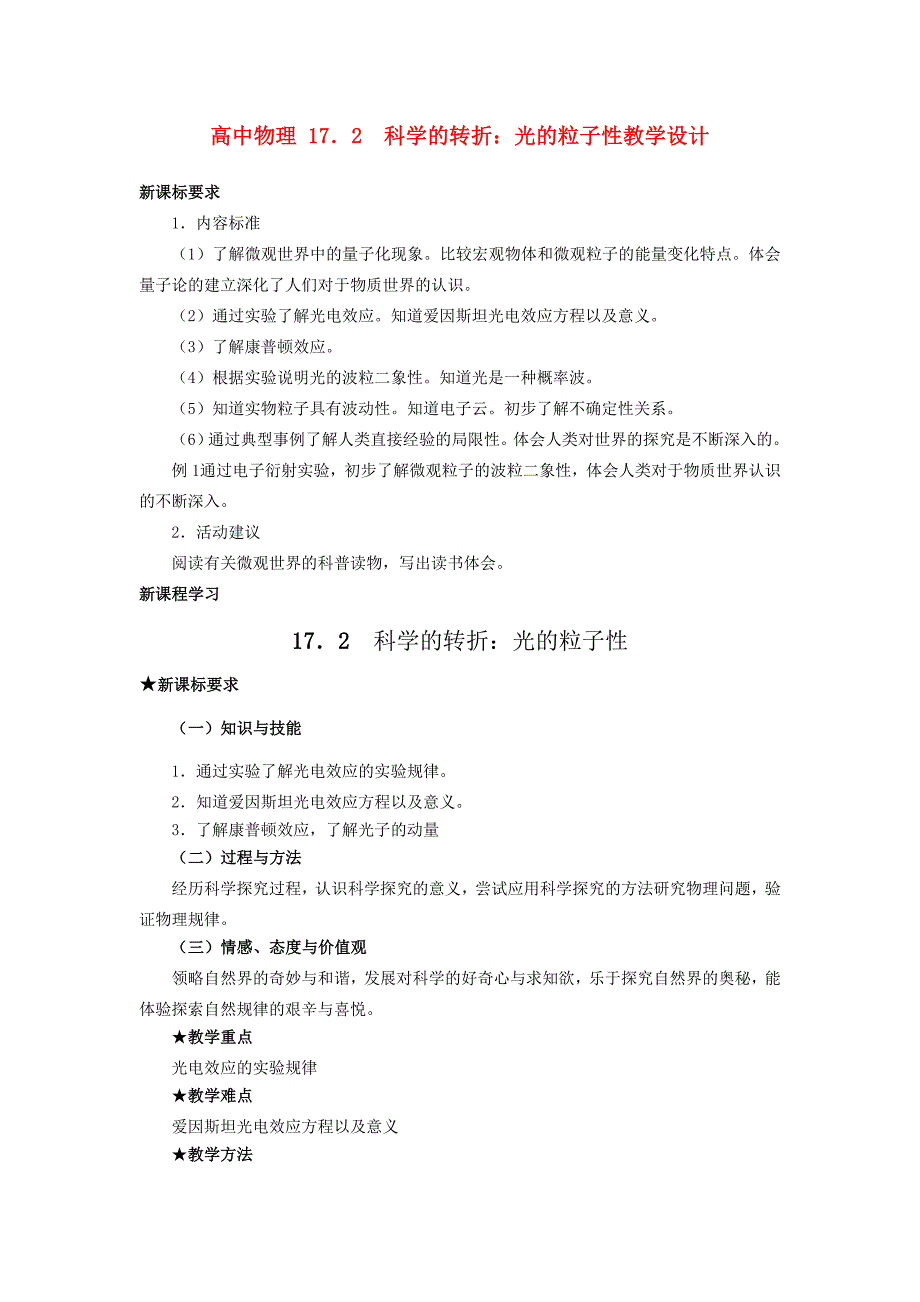 高中物理 17．2 科学的转折：光的粒子性教学设计

新课标要求

1．内容标准

（1）了解微观世界中的量子化现象。比较宏观物体和微观粒子的能量变化特点。体会量子论的建立深化了人们对于物质世界的认识。

（2）通过实验了解光电效应。知道爱因斯坦光电效应方程以及意义。

（3）了解康普顿效应。

（4）根据实验说明光的波粒二象性。知道光是一种概率波。

（5）知道实物粒子具有波动性。知道电子云。初步了解不确定性关系。

（6）通过典型事例了解人类直接经验的局限性。体会人类对世界的探究是不断深入的。

例 1通过电子衍射实验，初步了解微观粒子的波粒二象性，体会人类对于物质世界认识的不断深入。

2．活动建议

阅读有关微观世界的科普读物，写出读书体会。

新课程学习

17．2 科学的转折：光的粒子性

★新课标要求

（一）知识与技能

1．通过实验了解光电效应的实验规律。

2．知道爱因斯坦光电效应方程以及意义。

3．了解康普顿效应，了解光子的动量

（二）过程与方法

经历科学探究过程，认识科学探究的意义，尝试应用科学探究的方法研究物理问题，验证物理规律。

（三）情感、态度与价值观

领略自然界的奇妙与和谐，发展对科学的好奇心与求知欲，乐于探究自然界的奥秘，能体验探索自然规律的艰辛与喜悦。

★教学重点

光电效应的实验规律

★教学难点

爱因斯坦光电效应方程以及意义

★教学方法